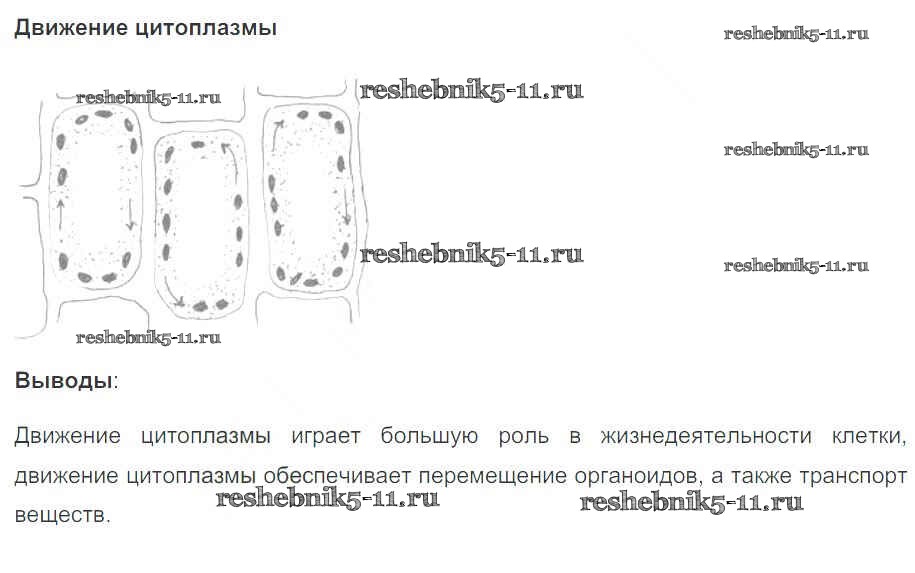 Движение цитоплазмы

Выводы:

Движение цитоплазмы играет большую роль в жизнедеятельности клетки, движение цитоплазмы обеспечивает перемещение органоидов, а также транспорт веществ.

reshebnik5-11.ru